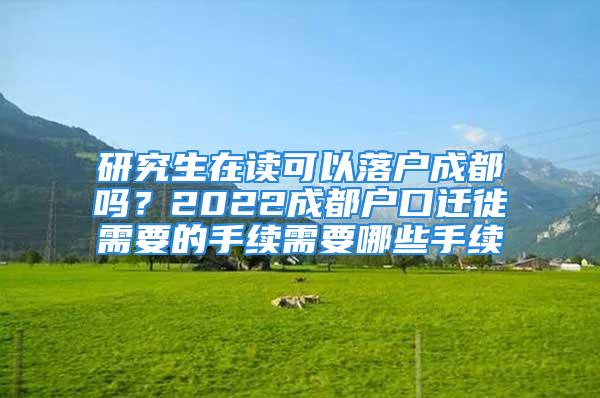 研究生在读可以落户成都吗？2022成都户口迁徙需要的手续需要哪些手续